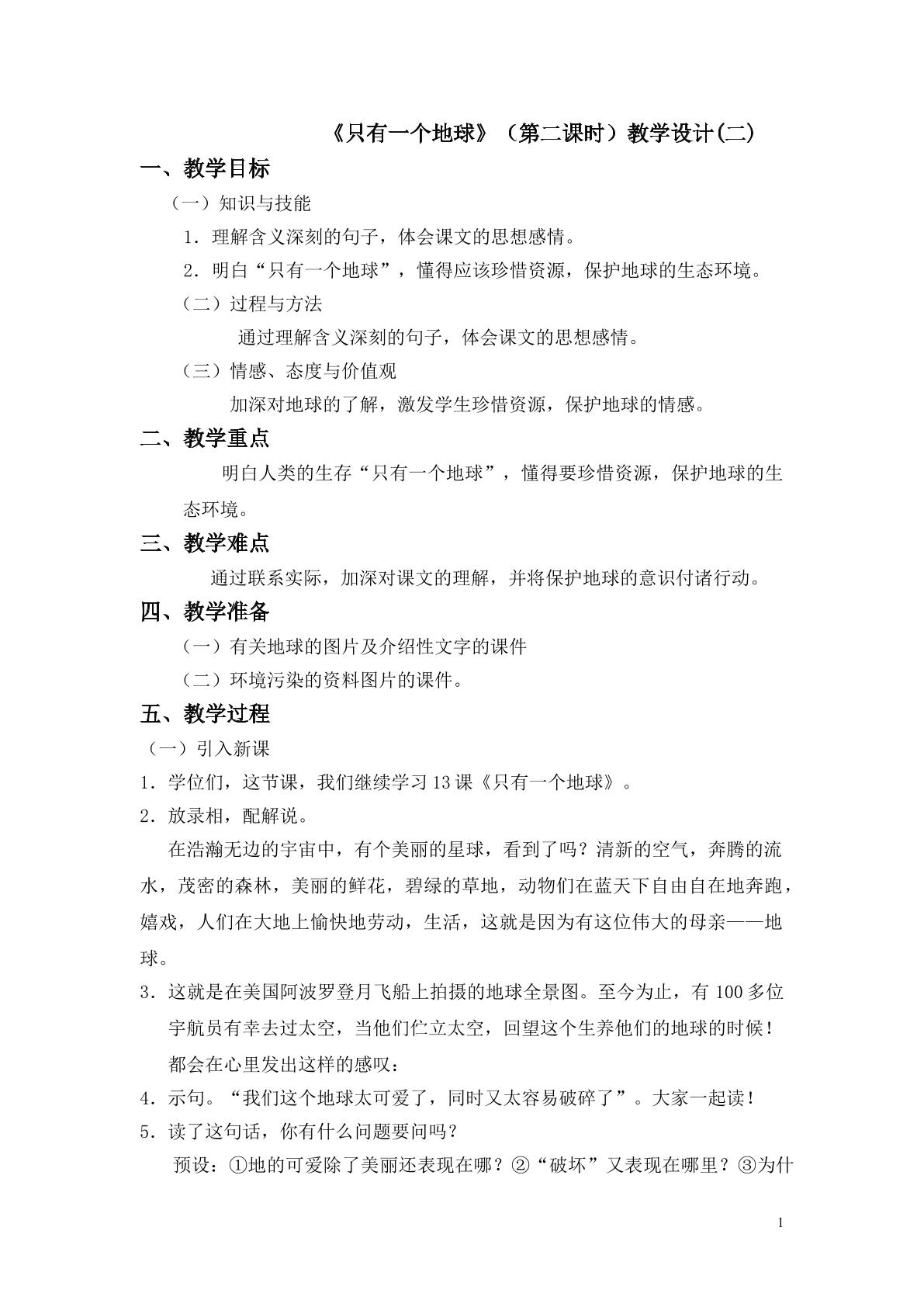 《只有一个地球》（第二课时）教学设计(二)

一、教学目标

（一）知识与技能

1．理解含义深刻的句子，体会课文的思想感情。

2．明白“只有一个地球”，懂得应该珍惜资源，保护地球的生态环境。

（二）过程与方法

通过理解含义深刻的句子，体会课文的思想感情。

（三）情感、态度与价值观

加深对地球的了解，激发学生珍惜资源，保护地球的情感。

二、教学重点

明白人类的生存“只有一个地球”，懂得要珍惜资源，保护地球的生态环境。

三、教学难点

通过联系实际，加深对课文的理解，并将保护地球的意识付诸行动。

四、教学准备

（一）有关地球的图片及介绍性文字的课件

（二）环境污染的资料图片的课件。

五、教学过程

（一）引入新课

1．学位们，这节课，我们继续学习13课《只有一个地球》。

2．放录相，配解说。

在浩瀚无边的宇宙中，有个美丽的星球，看到了吗？清新的空气，奔腾的流水，茂密的森林，美丽的鲜花，碧绿的草地，动物们在蓝天下自由自在地奔跑，嬉戏，人们在大地上愉快地劳动，生活，这就是因为有这位伟大的母亲——地球。

3．这就是在美国阿波罗登月飞船上拍摄的地球全景图。至今为止，有100多位宇航员有幸去过太空，当他们伫立太空，回望这个生养他们的地球的时候！都会在心里发出这样的感叹：

4．示句。“我们这个地球太可爱了，同时又太容易破碎了”。大家一起读！

5．读了这句话，你有什么问题要问吗？

预设：①地的可爱除了美丽还表现在哪？②“破坏”又表现在哪里？③为什

1